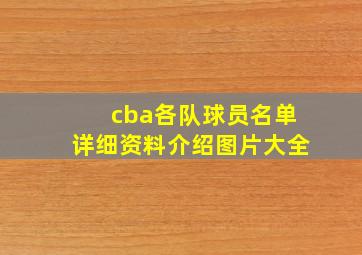 cba各队球员名单
详细资料介绍图片大全